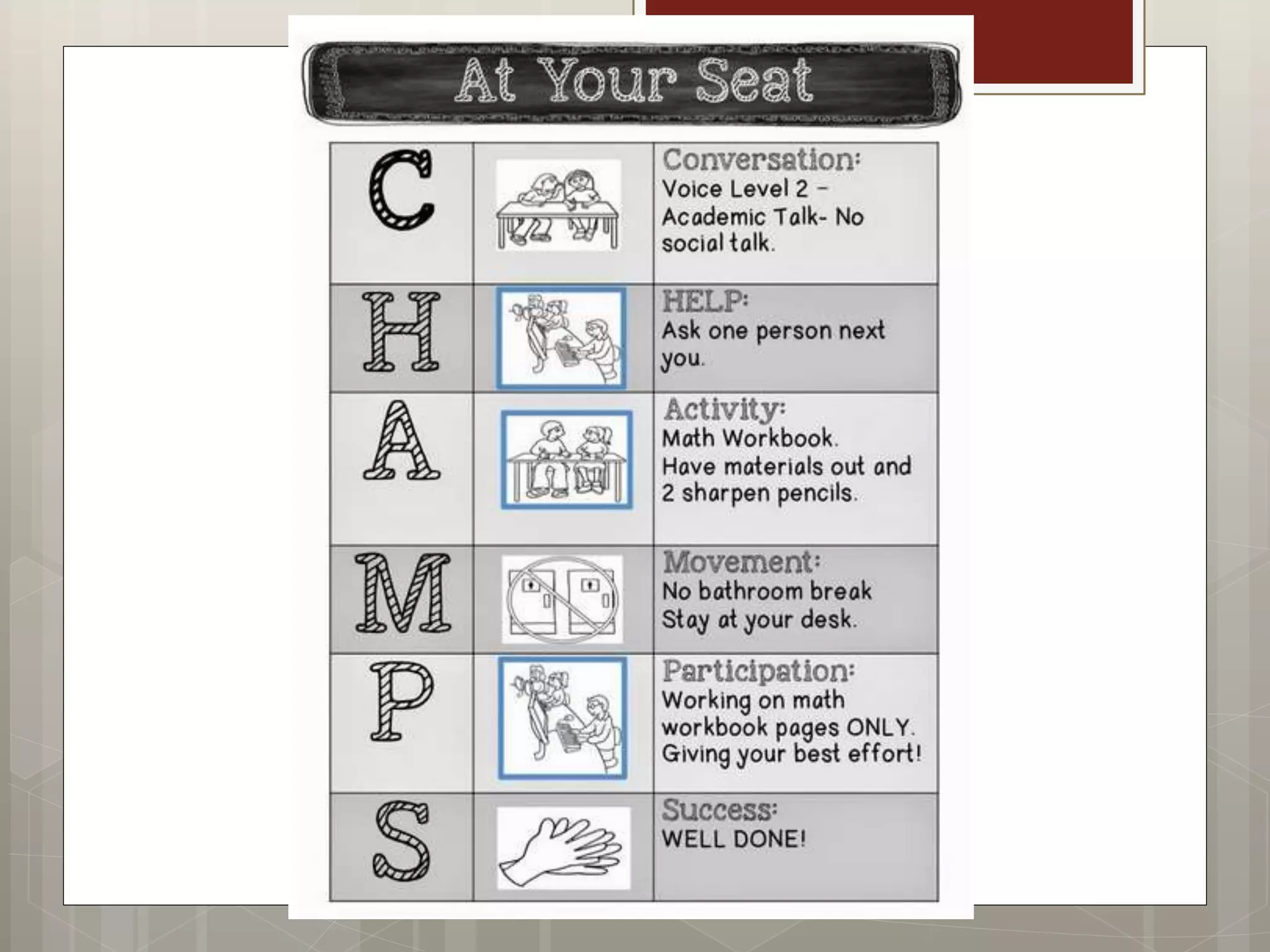 At Your Seat

| C |  | Conversation: Voice Level 2 - Academic Talk- No social talk. |
|---|---|---|
| H |  | HELP: Ask one person next you. |
| A |  | Activity: Math Workbook. Have materials out and 2 sharpen pencils. |
| M |  | Movement: No bathroom break Stay at your desk. |
| P |  | Participation: Working on math workbook pages ONLY. Giving your best effort! |
| S |  | Success: WELL DONE! |